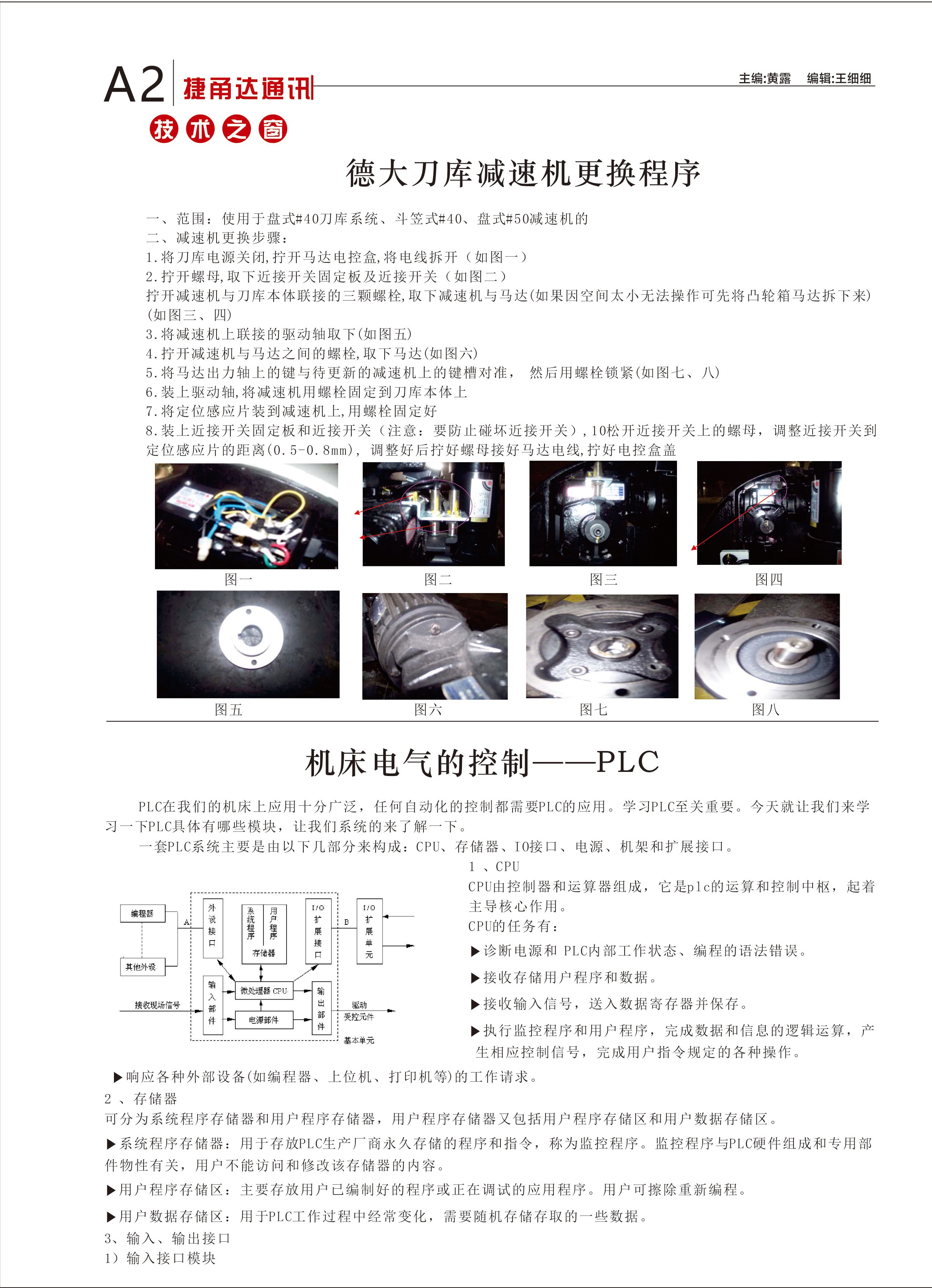 A2 捷甬达通讯

主编:黄露 编辑:王细细

技术之窗

德大刀库减速机更换程序

一、范围：使用于盘式#40刀库系统、斗笠式#40、盘式#50减速机的
二、减速机更换步骤：
1.将刀库电源关闭,拧开马达电控盒,将电线拆开（如图一）
2.拧开螺母,取下近接开关固定板及近接开关（如图二）
拧开减速机与刀库本体联接的三颗螺栓,取下减速机与马达(如果因空间太小无法操作可先将凸轮箱马达拆下来)(如图三、四)
3.将减速机上联接的驱动轴取下(如图五)
4.拧开减速机与马达之间的螺栓,取下马达(如图六)
5.将马达出力轴上的键与待更新的减速机上的键槽对准， 然后用螺栓锁紧(如图七、八)
6.装上驱动轴,将减速机用螺栓固定到刀库本体上
7.将定位感应片装到减速机上,用螺栓固定好
8.装上近接开关固定板和近接开关（注意：要防止碰坏近接开关），10松开近接开关上的螺母，调整近接开关到定位感应片的距离(0.5-0.8mm)，调整好后拧好螺母接好马达电线,拧好电控盒盖

图一 图二 图三 图四
图五 图六 图七 图八

机床电气的控制——PLC

PLC在我们的机床上应用十分广泛，任何自动化的控制都需要PLC的应用。学习PLC至关重要。今天就让我们来学习一下PLC具体有哪些模块，让我们系统的来了解一下。

一套PLC系统主要是由以下几部分来构成：CPU、存储器、IO接口、电源、机架和扩展接口。

编程器 其他外设 A 外设接口 系统程序 用户程序 存储器 I/O扩展接口 B I/O扩展单元 输入部件 微处理器 CPU 电源部件 输出部件 接收现场信号 驱动受控元件 基本单元

1 、CPU
CPU由控制器和运算器组成，它是plc的运算和控制中枢，起着主导核心作用。
CPU的任务有：
▶诊断电源和 PLC内部工作状态、编程的语法错误。
▶接收存储用户程序和数据。
▶接收输入信号，送入数据寄存器并保存。
▶执行监控程序和用户程序，完成数据和信息的逻辑运算，产生相应控制信号，完成用户指令规定的各种操作。
▶响应各种外部设备(如编程器、上位机、打印机等)的工作请求。
2 、存储器
可分为系统程序存储器和用户程序存储器，用户程序存储器又包括用户程序存储区和用户数据存储区。
▶系统程序存储器：用于存放PLC生产厂商永久存储的程序和指令，称为监控程序。监控程序与PLC硬件组成和专用部件物性有关，用户不能访问和修改该存储器的内容。
▶用户程序存储区：主要存放用户已编制好的程序或正在调试的应用程序。用户可擦除重新编程。
▶用户数据存储区：用于PLC工作过程中经常变化，需要随机存储存取的一些数据。
3、输入、输出接口
1）输入接口模块